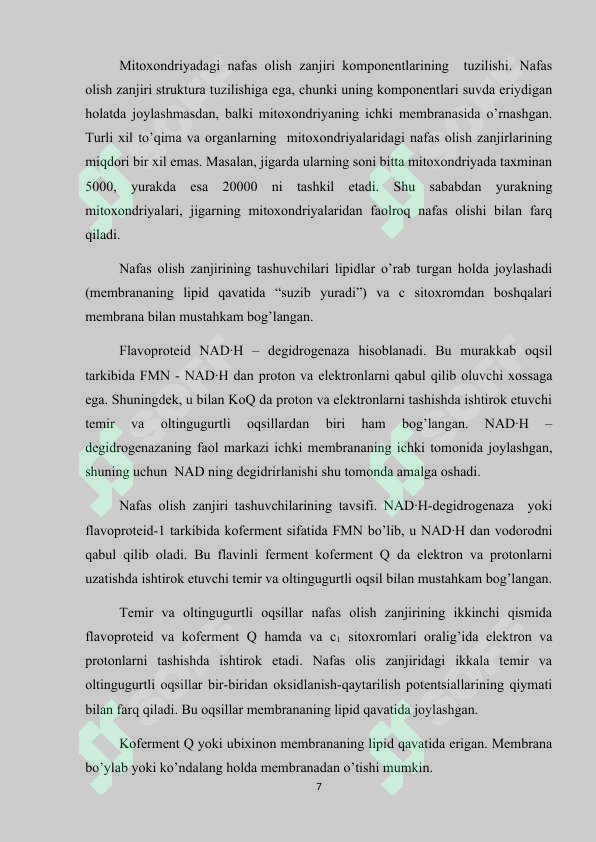 Mitoxondriyadagi nafas olish zanjiri komponentlarining tuzilishi. Nafas olish zanjiri struktura tuzilishiga ega, chunki uning komponentlari suvda eriydigan holatda joylashmasdan, balki mitoxondriyaning ichki membranasida o'rnashgan. Turli xil to'qima va organlarning mitoxondriyalaridagi nafas olish zanjirlarining miqdori bir xil emas. Masalan, jigarda ularning soni bitta mitoxondriyada taxminan 5000, yurakda esa 20000 ni tashkil etadi. Shu sababdan yurakning mitoxondriyalari, jigarning mitoxondriyalaridan faolroq nafas olishi bilan farq qiladi.

Nafas olish zanjirining tashuvchilari lipidlar o'rab turgan holda joylashadi (membrananing lipid qavatida "suzib yuradi") va c sitoxromdan boshqalari membrana bilan mustahkam bog'langan.

Flavoproteid NAD·H – degidrogenaza hisoblanadi. Bu murakkab oqsil tarkibida FMN - NAD·H dan proton va elektronlarni qabul qilib oluvchi xossaga ega. Shuningdek, u bilan KoQ da proton va elektronlarni tashishda ishtirok etuvchi temir va oltingugurtli oqsillardan biri ham bog'langan. NAD·H – degidrogenazaning faol markazi ichki membrananing ichki tomonida joylashgan, shuning uchun NAD ning degidrirlanishi shu tomonda amalga oshadi.

Nafas olish zanjiri tashuvchilarining tavsifi. NAD·H-degidrogenaza yoki flavoproteid-1 tarkibida koferment sifatida FMN bo'lib, u NAD·H dan vodorodni qabul qilib oladi. Bu flavinli ferment koferment Q da elektron va protonlarni uzatishda ishtirok etuvchi temir va oltingugurtli oqsil bilan mustahkam bog'langan.

Temir va oltingugurtli oqsillar nafas olish zanjirining ikkinchi qismida flavoproteid va koferment Q hamda va $c_1$ sitoxromlari oralig'ida elektron va protonlarni tashishda ishtirok etadi. Nafas olis zanjiridagi ikkala temir va oltingugurtli oqsillar bir-biridan oksidlanish-qaytarilish potentsiallarining qiymati bilan farq qiladi. Bu oqsillar membrananing lipid qavatida joylashgan.

Koferment Q yoki ubixinon membrananing lipid qavatida erigan. Membrana bo'ylab yoki ko'ndalang holda membranadan o'tishi mumkin.

7